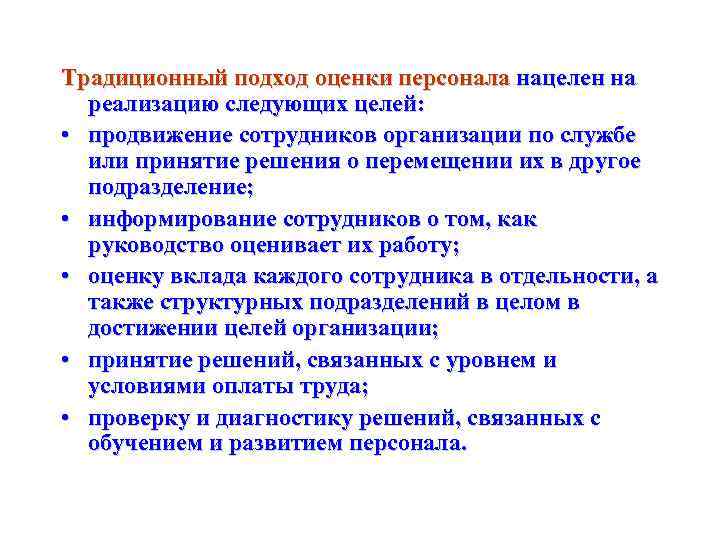 Традиционный подход оценки персонала нацелен на реализацию следующих целей:

• продвижение сотрудников организации по службе или принятие решения о перемещении их в другое подразделение;

• информирование сотрудников о том, как руководство оценивает их работу;

• оценку вклада каждого сотрудника в отдельности, а также структурных подразделений в целом в достижении целей организации;

• принятие решений, связанных с уровнем и условиями оплаты труда;

• проверку и диагностику решений, связанных с обучением и развитием персонала.